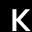 K